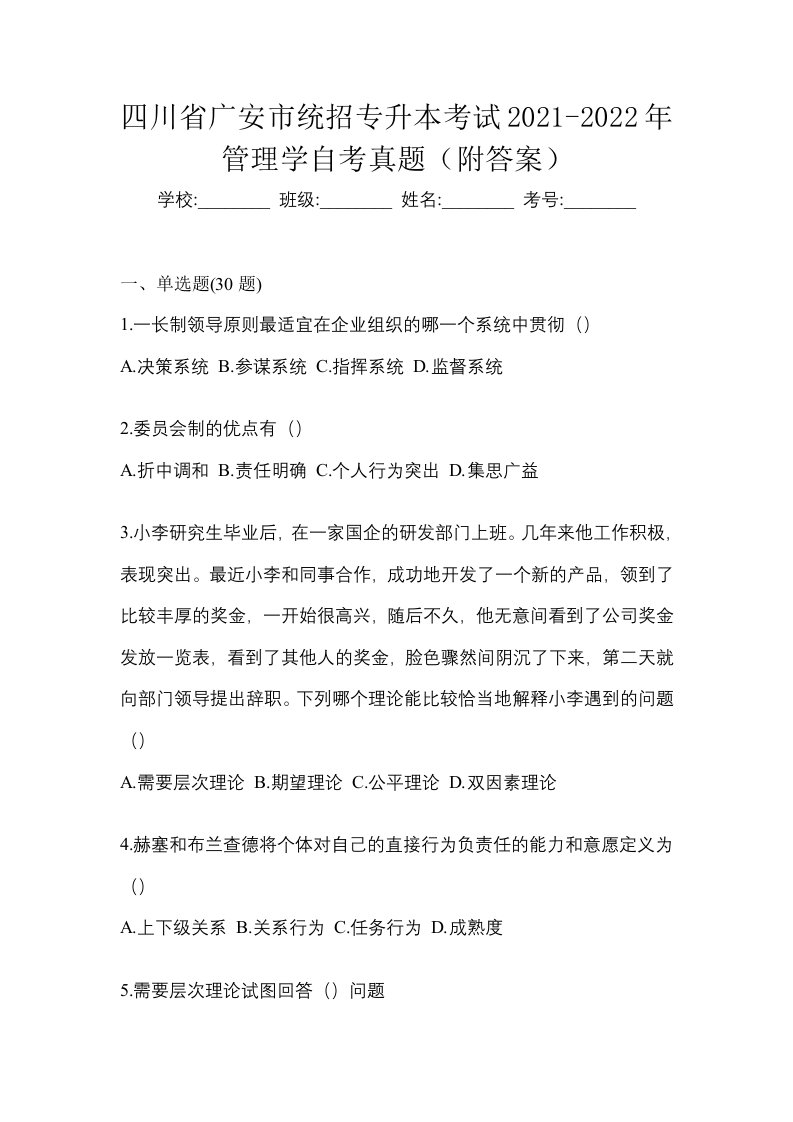 四川省广安市统招专升本考试2021-2022年管理学自考真题（附答案）

学校:________ 班级:________ 姓名:________ 考号:________

一、单选题(30 题)

1.一长制领导原则最适宜在企业组织的哪一个系统中贯彻（）

A.决策系统 B.参谋系统 C.指挥系统 D.监督系统

2.委员会制的优点有（）

A.折中调和 B.责任明确 C.个人行为突出 D.集思广益

3.小李研究生毕业后，在一家国企的研发部门上班。几年来他工作积极，表现突出。最近小李和同事合作，成功地开发了一个新的产品，领到了比较丰厚的奖金，一开始很高兴，随后不久，他无意间看到了公司奖金发放一览表，看到了其他人的奖金，脸色骤然间阴沉了下来，第二天就向部门领导提出辞职。下列哪个理论能比较恰当地解释小李遇到的问题（）

A.需要层次理论 B.期望理论 C.公平理论 D.双因素理论

4.赫塞和布兰查德将个体对自己的直接行为负责任的能力和意愿定义为（）

A.上下级关系 B.关系行为 C.任务行为 D.成熟度

5.需要层次理论试图回答（）问题